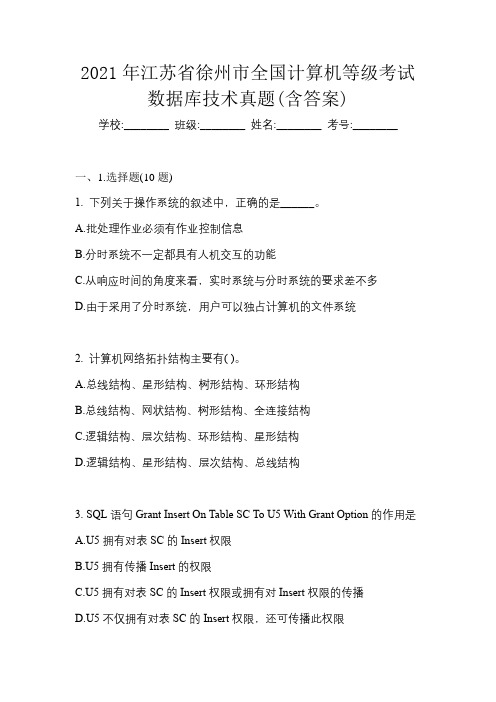 2021 年江苏省徐州市全国计算机等级考试数据库技术真题(含答案)

学校:________ 班级:________ 姓名:________ 考号:________

一、1.选择题(10 题)

1. 下列关于操作系统的叙述中，正确的是______。

A.批处理作业必须有作业控制信息

B.分时系统不一定都具有人机交互的功能

C.从响应时间的角度来看，实时系统与分时系统的要求差不多

D.由于采用了分时系统，用户可以独占计算机的文件系统

2. 计算机网络拓扑结构主要有( )。

A.总线结构、星形结构、树形结构、环形结构

B.总线结构、网状结构、树形结构、全连接结构

C.逻辑结构、层次结构、环形结构、星形结构

D.逻辑结构、星形结构、层次结构、总线结构

3. SQL 语句 Grant Insert On Table SC To U5 With Grant Option 的作用是

A.U5 拥有对表 SC 的 Insert 权限

B.U5 拥有传播 Insert 的权限

C.U5 拥有对表 SC 的 Insert 权限或拥有对 Insert 权限的传播

D.U5 不仅拥有对表 SC 的 Insert 权限，还可传播此权限